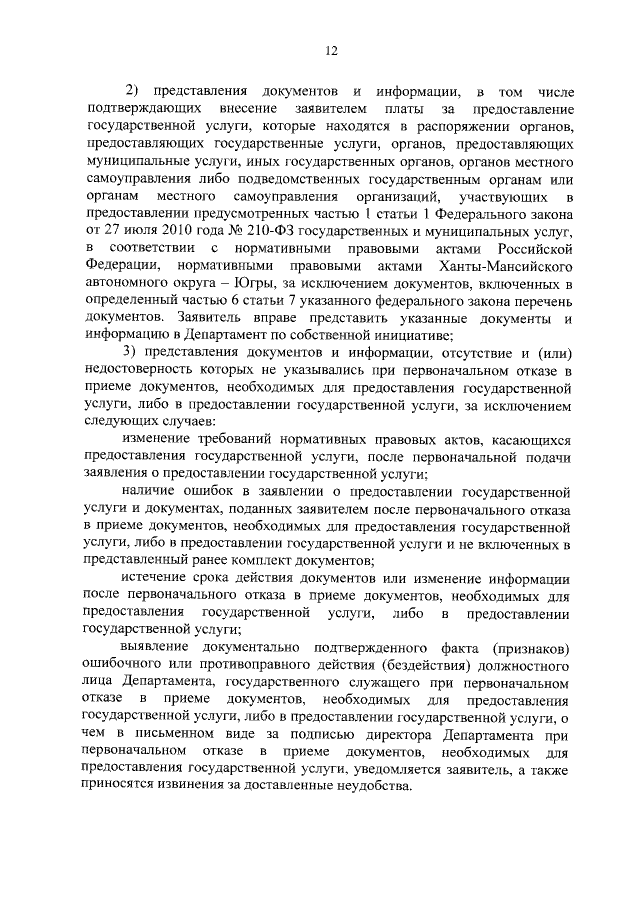 12

2) представления документов и информации, в том числе подтверждающих внесение заявителем платы за предоставление государственной услуги, которые находятся в распоряжении органов, предоставляющих государственные услуги, органов, предоставляющих муниципальные услуги, иных государственных органов, органов местного самоуправления либо подведомственных государственным органам или органам местного самоуправления организаций, участвующих в предоставлении предусмотренных частью 1 статьи 1 Федерального закона от 27 июля 2010 года № 210-ФЗ государственных и муниципальных услуг, в соответствии с нормативными правовыми актами Российской Федерации, нормативными правовыми актами Ханты-Мансийского автономного округа – Югры, за исключением документов, включенных в определенный частью 6 статьи 7 указанного федерального закона перечень документов. Заявитель вправе представить указанные документы и информацию в Департамент по собственной инициативе;

3) представления документов и информации, отсутствие и (или) недостоверность которых не указывались при первоначальном отказе в приеме документов, необходимых для предоставления государственной услуги, либо в предоставлении государственной услуги, за исключением следующих случаев:

изменение требований нормативных правовых актов, касающихся предоставления государственной услуги, после первоначальной подачи заявления о предоставлении государственной услуги;

наличие ошибок в заявлении о предоставлении государственной услуги и документах, поданных заявителем после первоначального отказа в приеме документов, необходимых для предоставления государственной услуги, либо в предоставлении государственной услуги и не включенных в представленный ранее комплект документов;

истечение срока действия документов или изменение информации после первоначального отказа в приеме документов, необходимых для предоставления государственной услуги, либо в предоставлении государственной услуги;

выявление документально подтвержденного факта (признаков) ошибочного или противоправного действия (бездействия) должностного лица Департамента, государственного служащего при первоначальном отказе в приеме документов, необходимых для предоставления государственной услуги, либо в предоставлении государственной услуги, о чем в письменном виде за подписью директора Департамента при первоначальном отказе в приеме документов, необходимых для предоставления государственной услуги, уведомляется заявитель, а также приносятся извинения за доставленные неудобства.